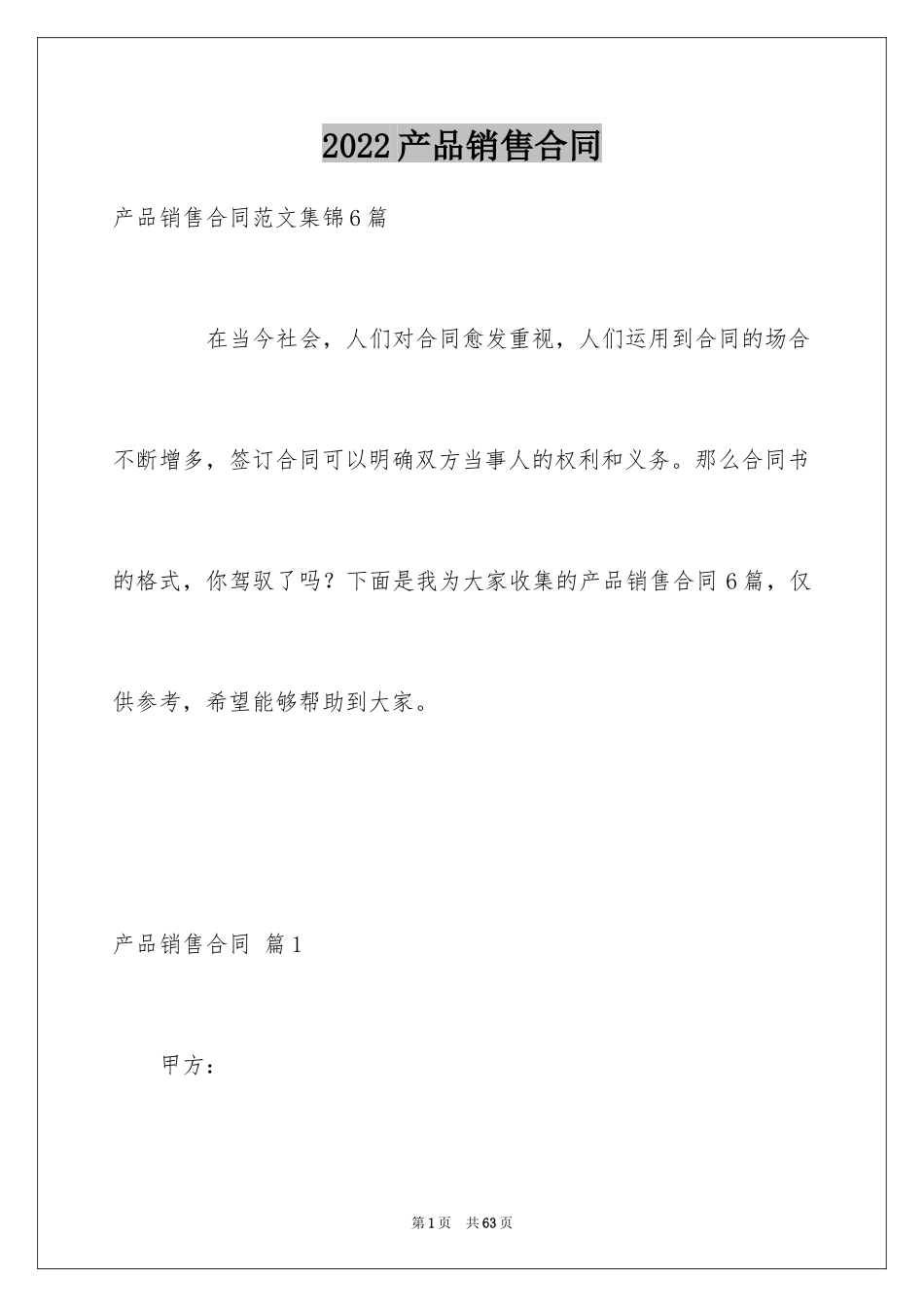 2022产品销售合同

产品销售合同范文集锦6篇

在当今社会，人们对合同愈发重视，人们运用到合同的场合不断增多，签订合同可以明确双方当事人的权利和义务。那么合同书的格式，你驾驭了吗？下面是我为大家收集的产品销售合同6篇，仅供参考，希望能够帮助到大家。

产品销售合同 篇1

甲方：

第1页 共63页